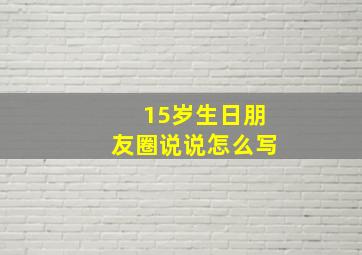 15岁生日朋友圈说说怎么写